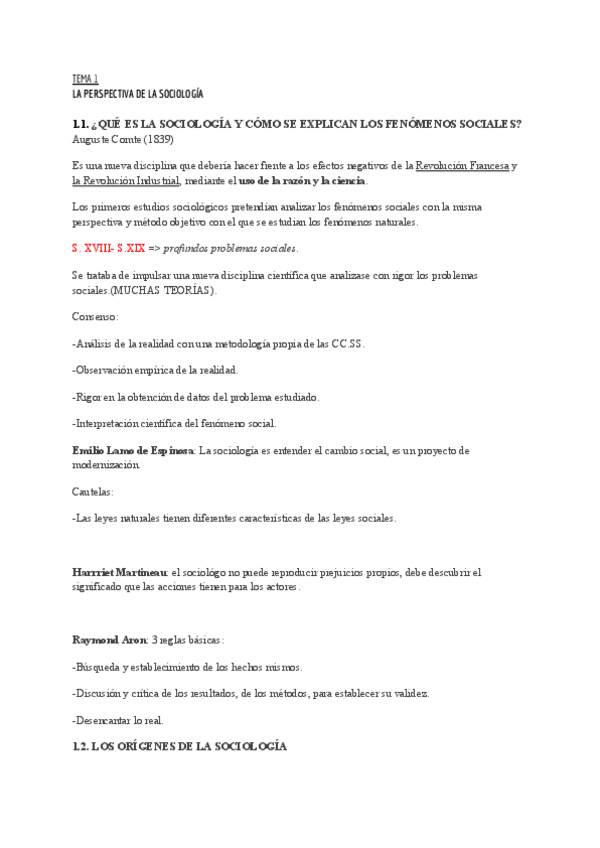 TEMA 1
LA PERSPECTIVA DE LA SOCIOLOGÍA

1.1. ¿QUÉ ES LA SOCIOLOGÍA Y CÓMO SE EXPLICAN LOS FENÓMENOS SOCIALES?
Auguste Comte (1839)

Es una nueva disciplina que debería hacer frente a los efectos negativos de la Revolución Francesa y la Revolución Industrial, mediante el uso de la razón y la ciencia.

Los primeros estudios sociológicos pretendían analizar los fenómenos sociales con la misma perspectiva y método objetivo con el que se estudian los fenómenos naturales.

S. XVIII- S.XIX => profundos problemas sociales.

Se trataba de impulsar una nueva disciplina científica que analizase con rigor los problemas sociales.(MUCHAS TEORÍAS).

Consenso:

-Análisis de la realidad con una metodología propia de las CC.SS.

-Observación empírica de la realidad.

-Rigor en la obtención de datos del problema estudiado.

-Interpretación científica del fenómeno social.

Emilio Lamo de Espinosa: La sociología es entender el cambio social, es un proyecto de modernización.

Cautelas:

-Las leyes naturales tienen diferentes características de las leyes sociales.

Harrriet Martineau: el sociólogo no puede reproducir prejuicios propios, debe descubrir el significado que las acciones tienen para los actores.

Raymond Aron: 3 reglas básicas:

-Búsqueda y establecimiento de los hechos mismos.

-Discusión y crítica de los resultados, de los métodos, para establecer su validez.

-Desencantar lo real.

1.2. LOS ORÍGENES DE LA SOCIOLOGÍA